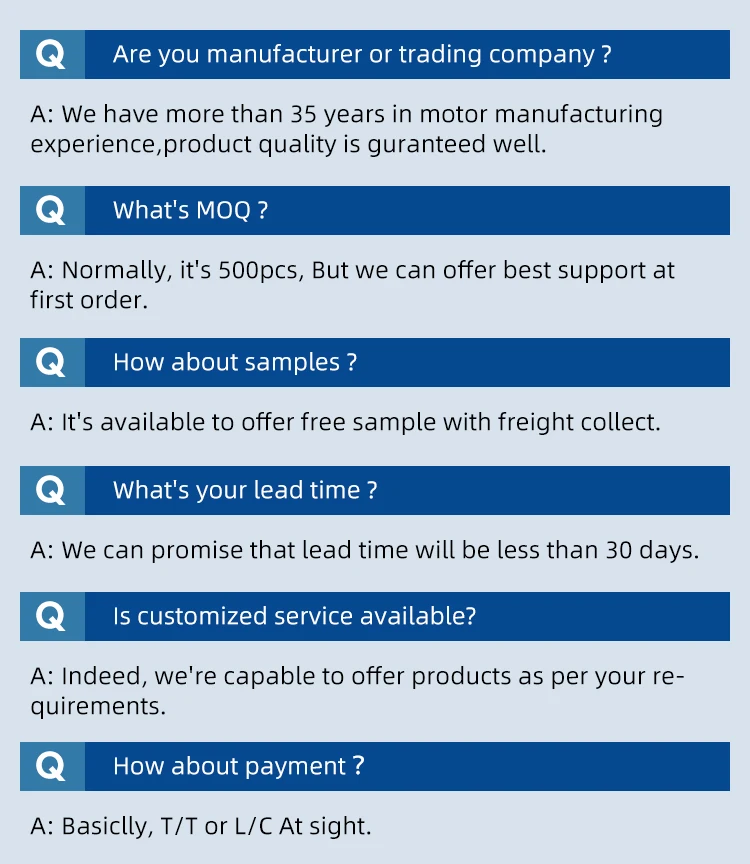 Q Are you manufacturer or trading company ?

A: We have more than 35 years in motor manufacturing experience,product quality is guranteed well.

Q What's MOQ ?

A: Normally, it's 500pcs, But we can offer best support at first order.

Q How about samples ?

A: It's available to offer free sample with freight collect.

Q What's your lead time ?

A: We can promise that lead time will be less than 30 days.

Q Is customized service available?

A: Indeed, we're capable to offer products as per your requirements.

Q How about payment ?

A: Basiclly, T/T or L/C At sight.